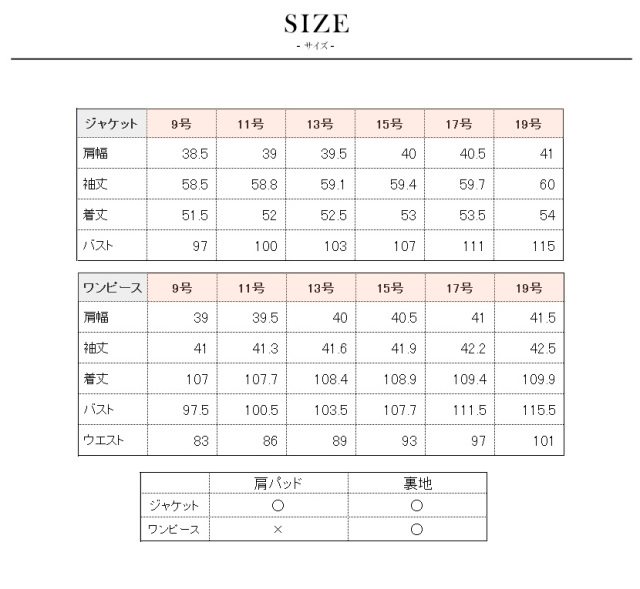 SIZE
- サイズ -

| ジャケット | 9号 | 11号 | 13号 | 15号 | 17号 | 19号 |
|---|---|---|---|---|---|---|
| 肩幅 | 38.5 | 39 | 39.5 | 40 | 40.5 | 41 |
| 袖丈 | 58.5 | 58.8 | 59.1 | 59.4 | 59.7 | 60 |
| 着丈 | 51.5 | 52 | 52.5 | 53 | 53.5 | 54 |
| バスト | 97 | 100 | 103 | 107 | 111 | 115 |

| ワンピース | 9号 | 11号 | 13号 | 15号 | 17号 | 19号 |
|---|---|---|---|---|---|---|
| 肩幅 | 39 | 39.5 | 40 | 40.5 | 41 | 41.5 |
| 袖丈 | 41 | 41.3 | 41.6 | 41.9 | 42.2 | 42.5 |
| 着丈 | 107 | 107.7 | 108.4 | 108.9 | 109.4 | 109.9 |
| バスト | 97.5 | 100.5 | 103.5 | 107.7 | 111.5 | 115.5 |
| ウエスト | 83 | 86 | 89 | 93 | 97 | 101 |

| | 肩パッド | 裏地 |
|---|---|---|
| ジャケット | ○ | ○ |
| ワンピース | × | ○ |